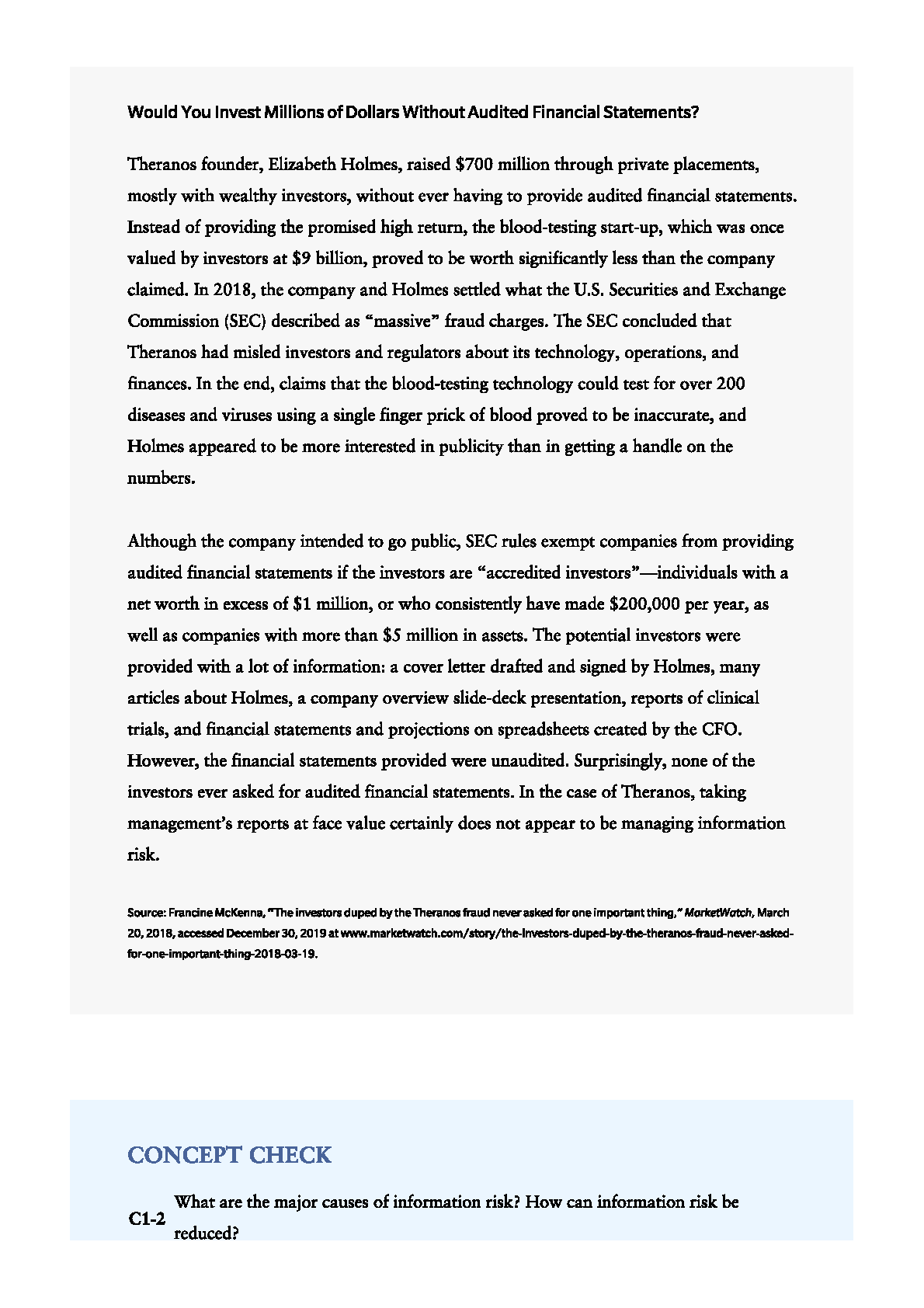 Would You Invest Millions of Dollars Without Audited Financial Statements?

Theranos founder, Elizabeth Holmes, raised \$700 million through private placements, mostly with wealthy investors, without ever having to provide audited financial statements. Instead of providing the promised high return, the blood-testing start-up, which was once valued by investors at \$9 billion, proved to be worth significantly less than the company claimed. In 2018, the company and Holmes settled what the U.S. Securities and Exchange Commission (SEC) described as “massive” fraud charges. The SEC concluded that Theranos had misled investors and regulators about its technology, operations, and finances. In the end, claims that the blood-testing technology could test for over 200 diseases and viruses using a single finger prick of blood proved to be inaccurate, and Holmes appeared to be more interested in publicity than in getting a handle on the numbers.

Although the company intended to go public, SEC rules exempt companies from providing audited financial statements if the investors are “accredited investors”—individuals with a net worth in excess of \$1 million, or who consistently have made \$200,000 per year, as well as companies with more than \$5 million in assets. The potential investors were provided with a lot of information: a cover letter drafted and signed by Holmes, many articles about Holmes, a company overview slide-deck presentation, reports of clinical trials, and financial statements and projections on spreadsheets created by the CFO. However, the financial statements provided were unaudited. Surprisingly, none of the investors ever asked for audited financial statements. In the case of Theranos, taking management’s reports at face value certainly does not appear to be managing information risk.

Source: Francine McKenna, “The investors duped by the Theranos fraud never asked for one important thing,” MarketWatch, March 20, 2018, accessed December 30, 2019 at www.marketwatch.com/story/the-investors-duped-by-the-theranos-fraud-never-asked-for-one-important-thing-2018-03-19.

CONCEPT CHECK

C1-2 What are the major causes of information risk? How can information risk be reduced?